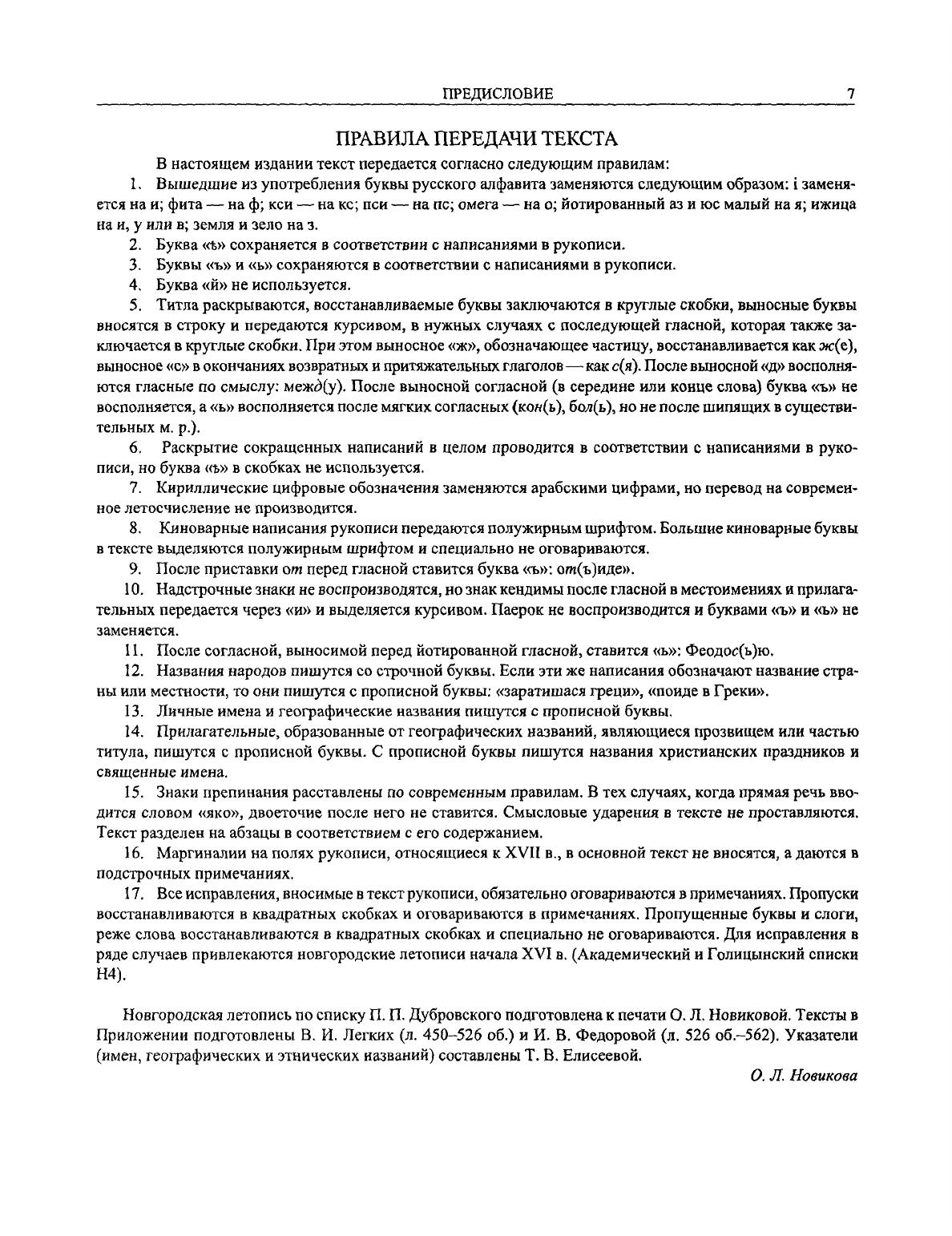 ПРЕДИСЛОВИЕ 7

ПРАВИЛА ПЕРЕДАЧИ ТЕКСТА

В настоящем издании текст передается согласно следующим правилам:

1. Вышедшие из употребления буквы русского алфавита заменяются следующим образом: і заменяется на и; фита — на ф; кси — на кс; пси — на пс; омега — на о; йотированный аз и юс малый на я; ижица на и, у или в; земля и зело на з.

2. Буква «ѣ» сохраняется в соответствии с написаниями в рукописи.

3. Буквы «ъ» и «ь» сохраняются в соответствии с написаниями в рукописи.

4. Буква «й» не используется.

5. Титла раскрываются, восстанавливаемые буквы заключаются в круглые скобки, выносные буквы вносятся в строку и передаются курсивом, в нужных случаях с последующей гласной, которая также заключается в круглые скобки. При этом выносное «ж», обозначающее частицу, восстанавливается как ж(е), выносное «с» в окончаниях возвратных и притяжательных глаголов — как с(я). После выносной «д» восполняются гласные по смыслу: межд(у). После выносной согласной (в середине или конце слова) буква «ъ» не восполняется, а «ь» восполняется после мягких согласных (кон(ь), бол(ь), но не после шипящих в существительных м. р.).

6. Раскрытие сокращенных написаний в целом проводится в соответствии с написаниями в рукописи, но буква «ѣ» в скобках не используется.

7. Кириллические цифровые обозначения заменяются арабскими цифрами, но перевод на современное летосчисление не производится.

8. Киноварные написания рукописи передаются полужирным шрифтом. Большие киноварные буквы в тексте выделяются полужирным шрифтом и специально не оговариваются.

9. После приставки от перед гласной ставится буква «ъ»: от(ъ)иде».

10. Надстрочные знаки не воспроизводятся, но знак кендимы после гласной в местоимениях и прилагательных передается через «и» и выделяется курсивом. Паерок не воспроизводится и буквами «ъ» и «ь» не заменяется.

11. После согласной, выносимой перед йотированной гласной, ставится «ь»: Феодос(ь)ю.

12. Названия народов пишутся со строчной буквы. Если эти же написания обозначают название страны или местности, то они пишутся с прописной буквы: «заратишася греци», «поиде в Греки».

13. Личные имена и географические названия пишутся с прописной буквы.

14. Прилагательные, образованные от географических названий, являющиеся прозвищем или частью титула, пишутся с прописной буквы. С прописной буквы пишутся названия христианских праздников и священные имена.

15. Знаки препинания расставлены по современным правилам. В тех случаях, когда прямая речь вводится словом «яко», двоеточие после него не ставится. Смысловые ударения в тексте не проставляются. Текст разделен на абзацы в соответствием с его содержанием.

16. Маргиналии на полях рукописи, относящиеся к XVII в., в основной текст не вносятся, а даются в подстрочных примечаниях.

17. Все исправления, вносимые в текст рукописи, обязательно оговариваются в примечаниях. Пропуски восстанавливаются в квадратных скобках и оговариваются в примечаниях. Пропущенные буквы и слоги, реже слова восстанавливаются в квадратных скобках и специально не оговариваются. Для исправления в ряде случаев привлекаются новгородские летописи начала XVI в. (Академический и Голицынский списки Н4).

Новгородская летопись по списку П. П. Дубровского подготовлена к печати О. Л. Новиковой. Тексты в Приложении подготовлены В. И. Легких (л. 450–526 об.) и И. В. Федоровой (л. 526 об.–562). Указатели (имен, географических и этнических названий) составлены Т. В. Елисеевой.

О. Л. Новикова